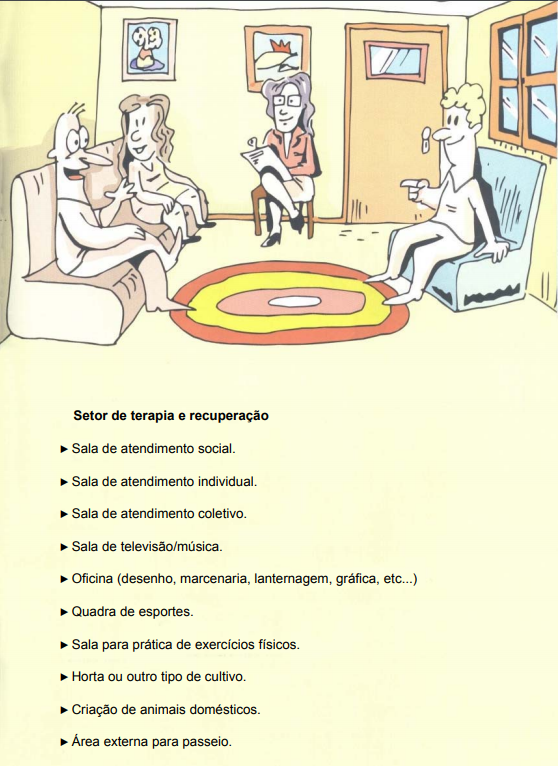 Setor de terapia e recuperação

► Sala de atendimento social.

► Sala de atendimento individual.

► Sala de atendimento coletivo.

► Sala de televisão/música.

► Oficina (desenho, marcenaria, lanternagem, gráfica, etc...)

► Quadra de esportes.

► Sala para prática de exercícios físicos.

► Horta ou outro tipo de cultivo.

► Criação de animais domésticos.

► Área externa para passeio.